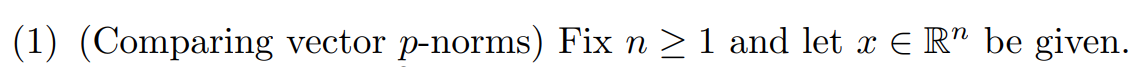 (1) (Comparing vector $p$-norms) Fix $n \geq 1$ and let $x \in \mathbb{R}^n$ be given.